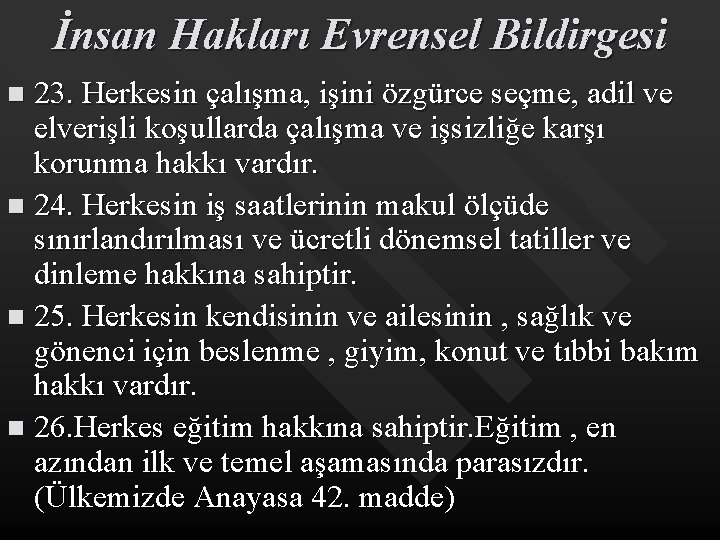 İnsan Hakları Evrensel Bildirgesi

23. Herkesin çalışma, işini özgürce seçme, adil ve elverişli koşullarda çalışma ve işsizliğe karşı korunma hakkı vardır.

24. Herkesin iş saatlerinin makul ölçüde sınırlandırılması ve ücretli dönemsel tatiller ve dinleme hakkına sahiptir.

25. Herkesin kendisinin ve ailesinin , sağlık ve gönenci için beslenme , giyim, konut ve tıbbi bakım hakkı vardır.

26.Herkes eğitim hakkına sahiptir.Eğitim , en azından ilk ve temel aşamasında parasızdır. (Ülkemizde Anayasa 42. madde)